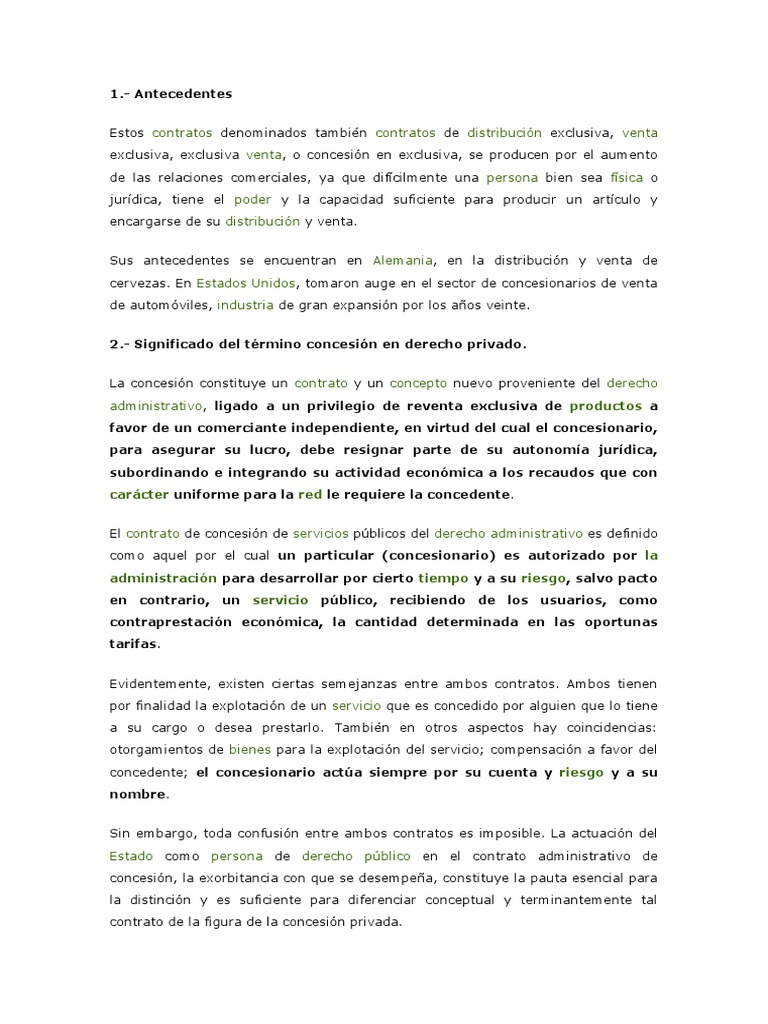 1.- Antecedentes

Estos contratos denominados también contratos de distribución exclusiva, venta exclusiva, exclusiva venta, o concesión en exclusiva, se producen por el aumento de las relaciones comerciales, ya que difícilmente una persona bien sea física o jurídica, tiene el poder y la capacidad suficiente para producir un artículo y encargarse de su distribución y venta.

Sus antecedentes se encuentran en Alemania, en la distribución y venta de cervezas. En Estados Unidos, tomaron auge en el sector de concesionarios de venta de automóviles, industria de gran expansión por los años veinte.

2.- Significado del término concesión en derecho privado.

La concesión constituye un contrato y un concepto nuevo proveniente del derecho administrativo, ligado a un privilegio de reventa exclusiva de productos a favor de un comerciante independiente, en virtud del cual el concesionario, para asegurar su lucro, debe resignar parte de su autonomía jurídica, subordinando e integrando su actividad económica a los recaudos que con carácter uniforme para la red le requiere la concedente.

El contrato de concesión de servicios públicos del derecho administrativo es definido como aquel por el cual un particular (concesionario) es autorizado por la administración para desarrollar por cierto tiempo y a su riesgo, salvo pacto en contrario, un servicio público, recibiendo de los usuarios, como contraprestación económica, la cantidad determinada en las oportunas tarifas.

Evidentemente, existen ciertas semejanzas entre ambos contratos. Ambos tienen por finalidad la explotación de un servicio que es concedido por alguien que lo tiene a su cargo o desea prestarlo. También en otros aspectos hay coincidencias: otorgamientos de bienes para la explotación del servicio; compensación a favor del concedente; el concesionario actúa siempre por su cuenta y riesgo y a su nombre.

Sin embargo, toda confusión entre ambos contratos es imposible. La actuación del Estado como persona de derecho público en el contrato administrativo de concesión, la exorbitancia con que se desempeña, constituye la pauta esencial para la distinción y es suficiente para diferenciar conceptual y terminantemente tal contrato de la figura de la concesión privada.